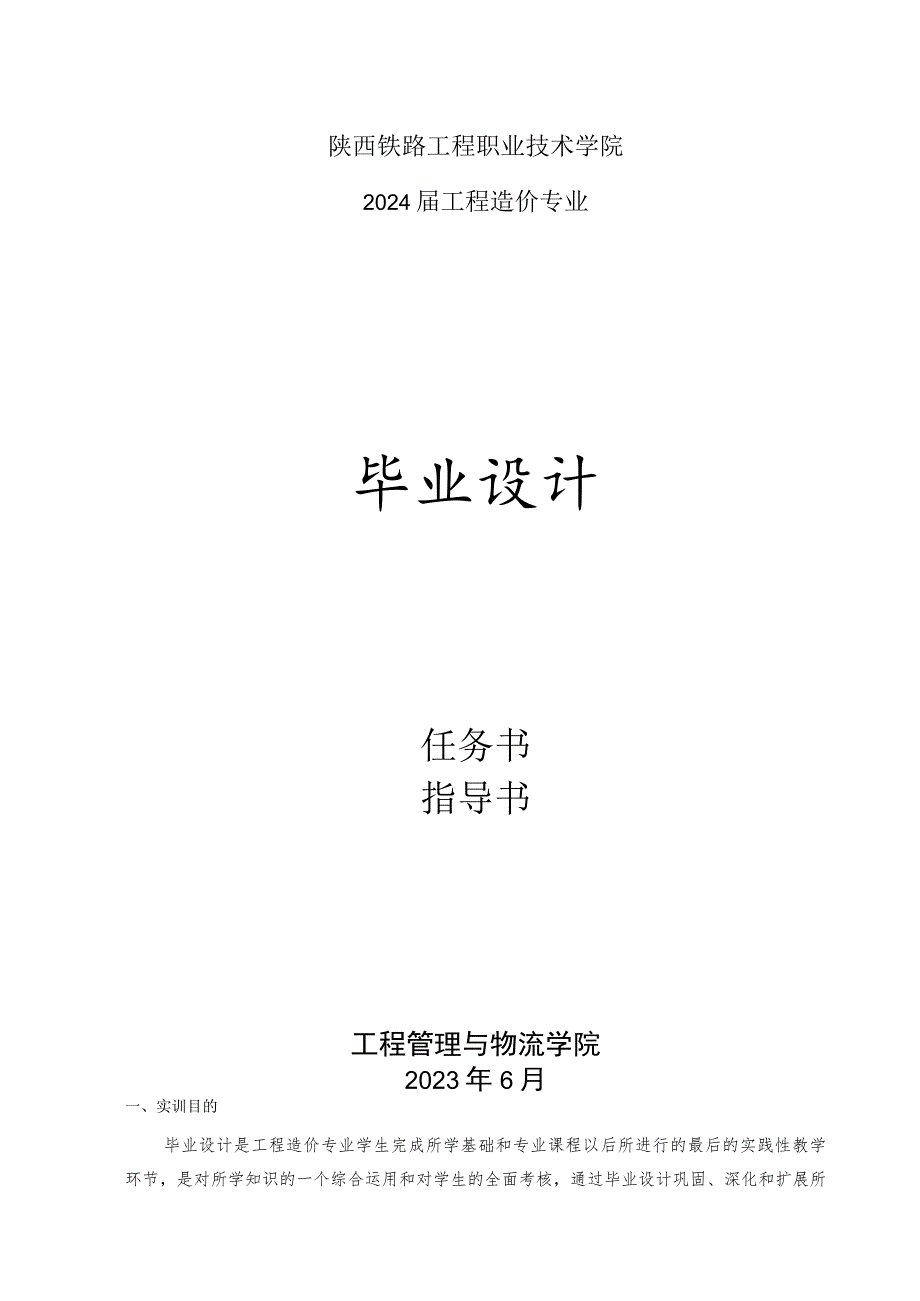 陕西铁路工程职业技术学院

2024届工程造价专业

毕业设计

任务书
指导书

工程管理与物流学院
2023年6月

一、实训目的

毕业设计是工程造价专业学生完成所学基础和专业课程以后所进行的最后的实践性教学环节，是对所学知识的一个综合运用和对学生的全面考核，通过毕业设计巩固、深化和扩展所